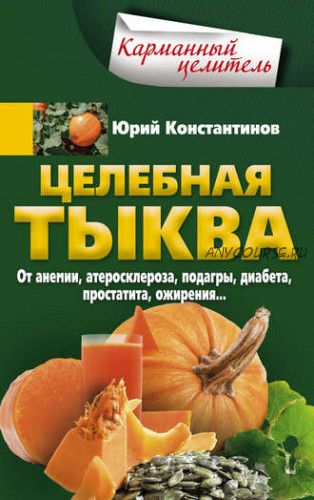 Карманный целитель

Юрий Константинов

ЦЕЛЕБНАЯ ТЫКВА

ANYCOURSE.RU

От анемии, атеросклероза, подагры, диабета, простатита, ожирения...